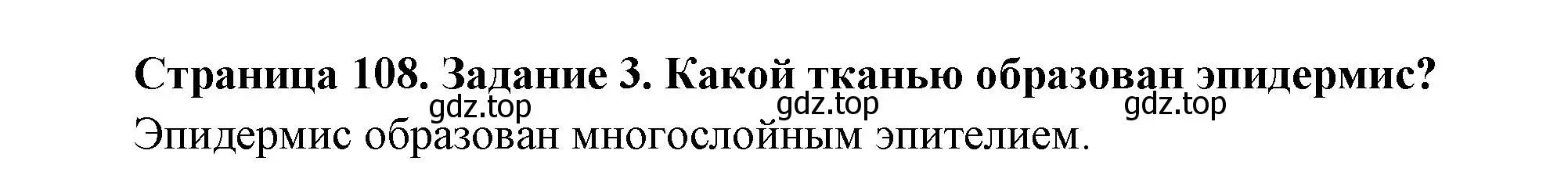 Страница 108. Задание 3. Какой тканью образован эпидермис?
gdz.top gdz.top gdz.top
Эпидермис образован многослойным эпителием.